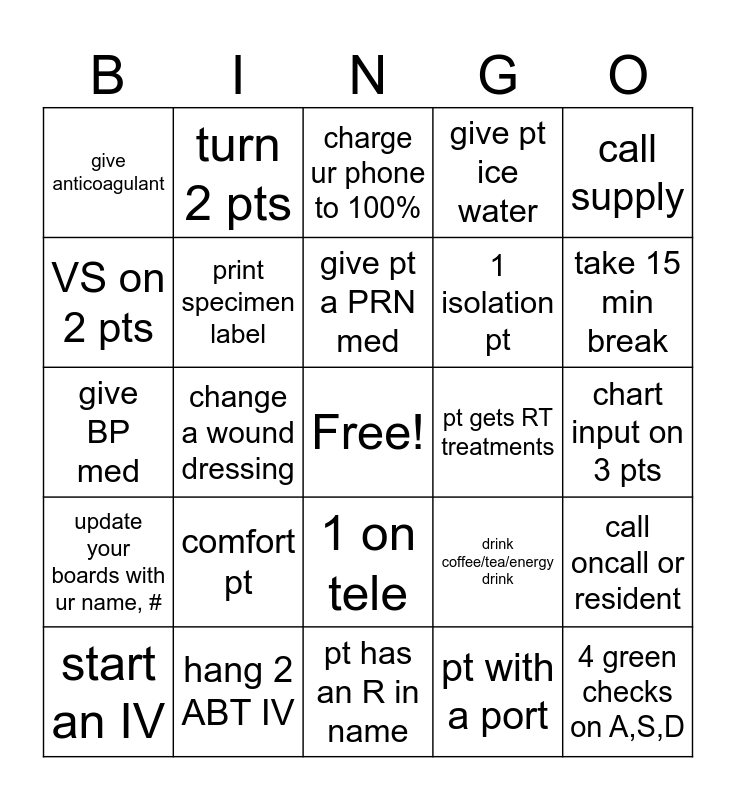 | B | I | N | G | O |
|---|---|---|---|---|
| give anticoagulant | turn 2 pts | charge ur phone to 100% | give pt ice water | call supply |
| VS on 2 pts | print specimen label | give pt a PRN med | 1 isolation pt | take 15 min break |
| give BP med | change a wound dressing | Free! | pt gets RT treatments | chart input on 3 pts |
| update your boards with ur name, # | comfort pt | 1 on tele | drink coffee/tea/energy drink | call oncall or resident |
| start an IV | hang 2 ABT IV | pt has an R in name | pt with a port | 4 green checks on A,S,D |